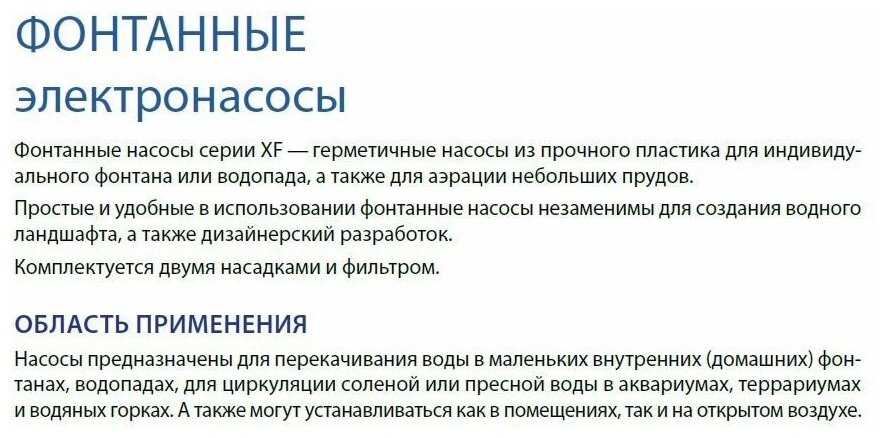 ФОНТАННЫЕ
электронасосы

Фонтанные насосы серии XF — герметичные насосы из прочного пластика для индивидуального фонтана или водопада, а также для аэрации небольших прудов.

Простые и удобные в использовании фонтанные насосы незаменимы для создания водного ландшафта, а также дизайнерский разработок.

Комплектуется двумя насадками и фильтром.

ОБЛАСТЬ ПРИМЕНЕНИЯ

Насосы предназначены для перекачивания воды в маленьких внутренних (домашних) фонтанах, водопадах, для циркуляции соленой или пресной воды в аквариумах, террариумах и водяных горках. А также могут устанавливаться как в помещениях, так и на открытом воздухе.